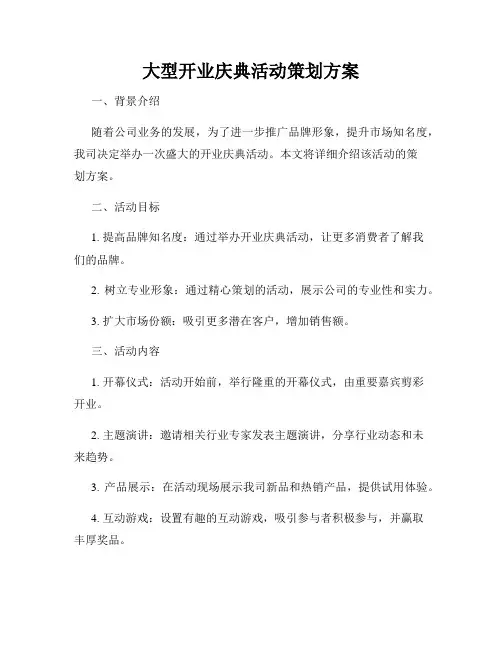 大型开业庆典活动策划方案

一、背景介绍

随着公司业务的发展，为了进一步推广品牌形象，提升市场知名度，我司决定举办一次盛大的开业庆典活动。本文将详细介绍该活动的策划方案。

二、活动目标

1. 提高品牌知名度：通过举办开业庆典活动，让更多消费者了解我们的品牌。

2. 树立专业形象：通过精心策划的活动，展示公司的专业性和实力。

3. 扩大市场份额：吸引更多潜在客户，增加销售额。

三、活动内容

1. 开幕仪式：活动开始前，举行隆重的开幕仪式，由重要嘉宾剪彩开业。

2. 主题演讲：邀请相关行业专家发表主题演讲，分享行业动态和未来趋势。

3. 产品展示：在活动现场展示我司新品和热销产品，提供试用体验。

4. 互动游戏：设置有趣的互动游戏，吸引参与者积极参与，并赢取丰厚奖品。